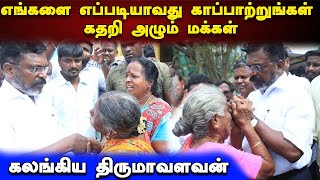 எங்களை எப்படியாவது காப்பாற்றுங்கள்
கதறி அழும் மக்கள்

கலங்கிய திருமாவளவன்